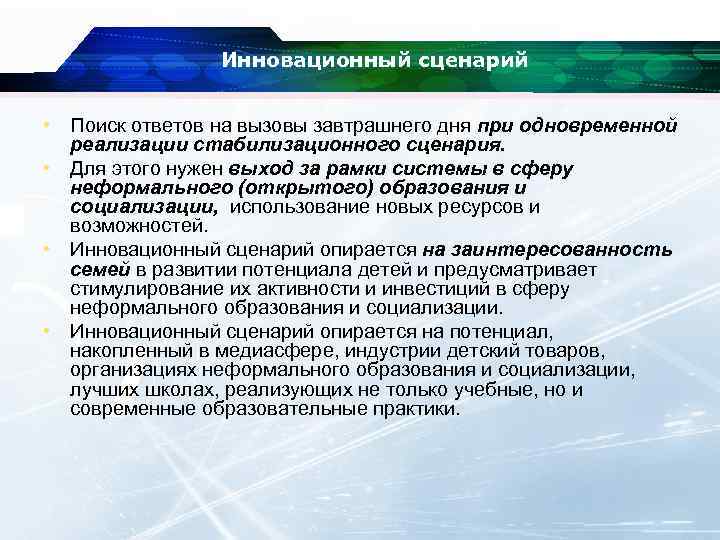 Инновационный сценарий

• Поиск ответов на вызовы завтрашнего дня при одновременной реализации стабилизационного сценария.

• Для этого нужен выход за рамки системы в сферу неформального (открытого) образования и социализации, использование новых ресурсов и возможностей.

• Инновационный сценарий опирается на заинтересованность семей в развитии потенциала детей и предусматривает стимулирование их активности и инвестиций в сферу неформального образования и социализации.

• Инновационный сценарий опирается на потенциал, накопленный в медиасфере, индустрии детский товаров, организациях неформального образования и социализации, лучших школах, реализующих не только учебные, но и современные образовательные практики.